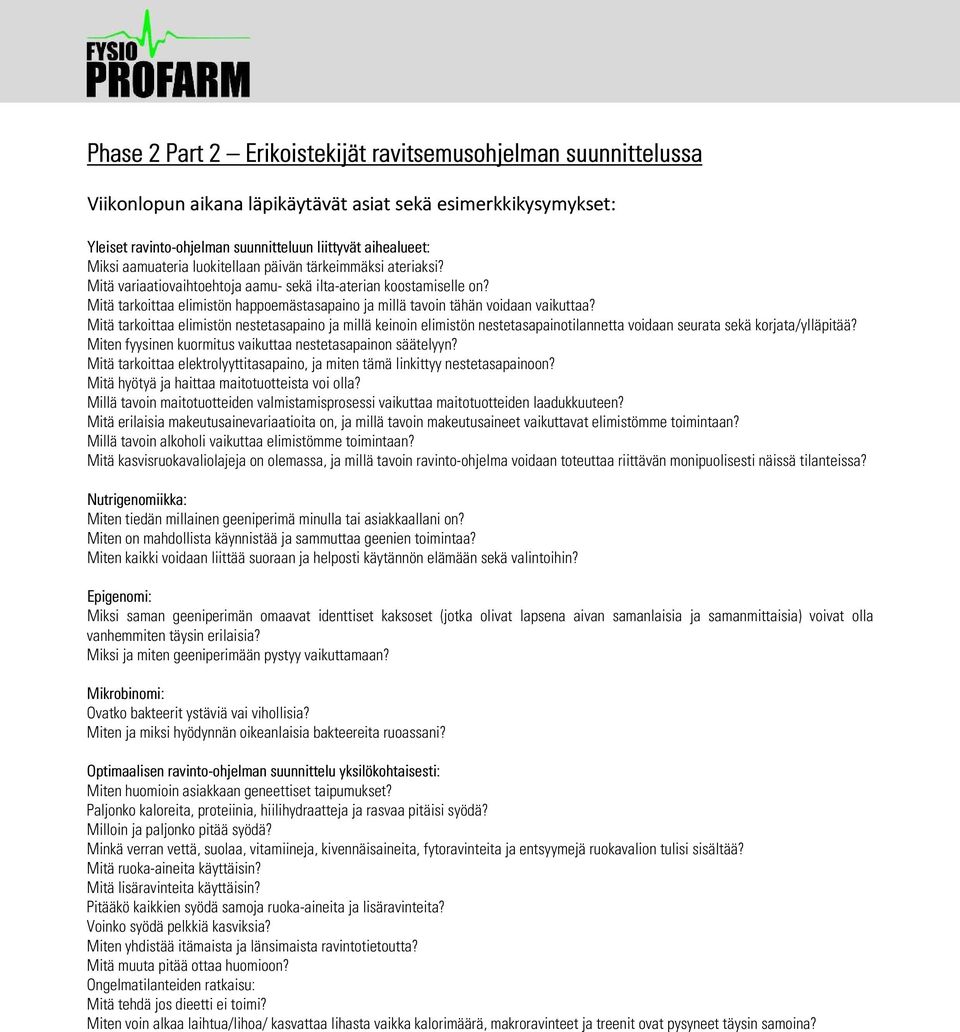 FYSIO
PROFARM

Phase 2 Part 2 – Erikoistekijät ravitsemusohjelman suunnittelussa

Viikonlopun aikana läpikäytävät asiat sekä esimerkkikysymykset:

Yleiset ravinto-ohjelman suunnitteluun liittyvät aihealueet:
Miksi aamuateria luokitellaan päivän tärkeimmäksi ateriaksi?
Mitä variaatiovaihtoehtoja aamu- sekä ilta-aterian koostamiselle on?
Mitä tarkoittaa elimistön happoemästasapaino ja millä tavoin tähän voidaan vaikuttaa?
Mitä tarkoittaa elimistön nestetasapaino ja millä keinoin elimistön nestetasapainotilannetta voidaan seurata sekä korjata/ylläpitää?
Miten fyysinen kuormitus vaikuttaa nestetasapainon säätelyyn?
Mitä tarkoittaa elektrolyyttitasapaino, ja miten tämä linkittyy nestetasapainoon?
Mitä hyötyä ja haittaa maitotuotteista voi olla?
Millä tavoin maitotuotteiden valmistamisprosessi vaikuttaa maitotuotteiden laadukkuuteen?
Mitä erilaisia makeutusainevariaatioita on, ja millä tavoin makeutusaineet vaikuttavat elimistömme toimintaan?
Millä tavoin alkoholi vaikuttaa elimistömme toimintaan?
Mitä kasvisruokavaliolajeja on olemassa, ja millä tavoin ravinto-ohjelma voidaan toteuttaa riittävän monipuolisesti näissä tilanteissa?

Nutrigenomiikka:
Miten tiedän millainen geeniperimä minulla tai asiakkaallani on?
Miten on mahdollista käynnistää ja sammuttaa geenien toimintaa?
Miten kaikki voidaan liittää suoraan ja helposti käytännön elämään sekä valintoihin?

Epigenomi:
Miksi saman geeniperimän omaavat identtiset kaksoset (jotka olivat lapsena aivan samanlaisia ja samanmittaisia) voivat olla vanhemmiten täysin erilaisia?
Miksi ja miten geeniperimään pystyy vaikuttamaan?

Mikrobinomi:
Ovatko bakteerit ystäviä vai vihollisia?
Miten ja miksi hyödynnän oikeanlaisia bakteereita ruoassani?

Optimaalisen ravinto-ohjelman suunnittelu yksilökohtaisesti:
Miten huomioin asiakkaan geneettiset taipumukset?
Paljonko kaloreita, proteiinia, hiilihydraatteja ja rasvaa pitäisi syödä?
Milloin ja paljonko pitää syödä?
Minkä verran vettä, suolaa, vitamiineja, kivennäisaineita, fytoravinteita ja entsyymejä ruokavalion tulisi sisältää?
Mitä ruoka-aineita käyttäisin?
Mitä lisäravinteita käyttäisin?
Pitääkö kaikkien syödä samoja ruoka-aineita ja lisäravinteita?
Voinko syödä pelkkiä kasviksia?
Miten yhdistää itämaista ja länsimaista ravintotietoutta?
Mitä muuta pitää ottaa huomioon?
Ongelmatilanteiden ratkaisu:
Mitä tehdä jos dieetti ei toimi?
Miten voin alkaa laihtua/lihoa/ kasvattaa lihasta vaikka kalorimäärä, makroravinteet ja treenit ovat pysyneet täysin samoina?